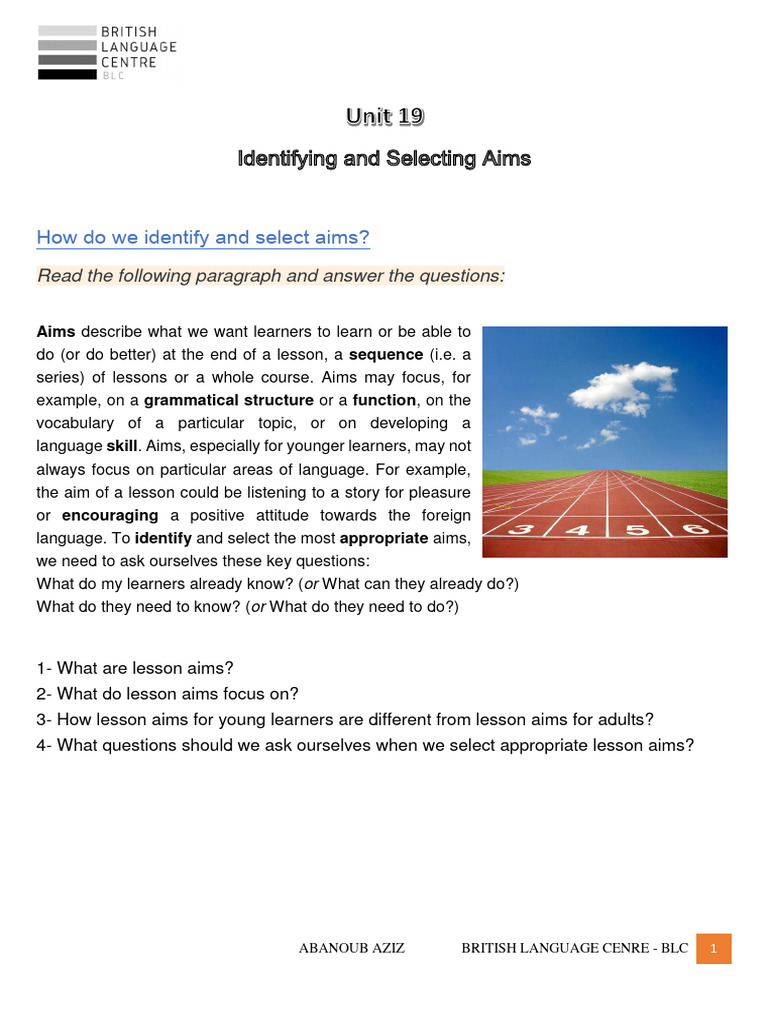 BRITISH
LANGUAGE
CENTRE
BLC

Unit 19

Identifying and Selecting Aims

How do we identify and select aims?

Read the following paragraph and answer the questions:

Aims describe what we want learners to learn or be able to do (or do better) at the end of a lesson, a sequence (i.e. a series) of lessons or a whole course. Aims may focus, for example, on a grammatical structure or a function, on the vocabulary of a particular topic, or on developing a language skill. Aims, especially for younger learners, may not always focus on particular areas of language. For example, the aim of a lesson could be listening to a story for pleasure or encouraging a positive attitude towards the foreign language. To identify and select the most appropriate aims, we need to ask ourselves these key questions:
What do my learners already know? (or What can they already do?)
What do they need to know? (or What do they need to do?)

3 4 5 6

1- What are lesson aims?
2- What do lesson aims focus on?
3- How lesson aims for young learners are different from lesson aims for adults?
4- What questions should we ask ourselves when we select appropriate lesson aims?

ABANOUB AZIZ BRITISH LANGUAGE CENRE - BLC 1